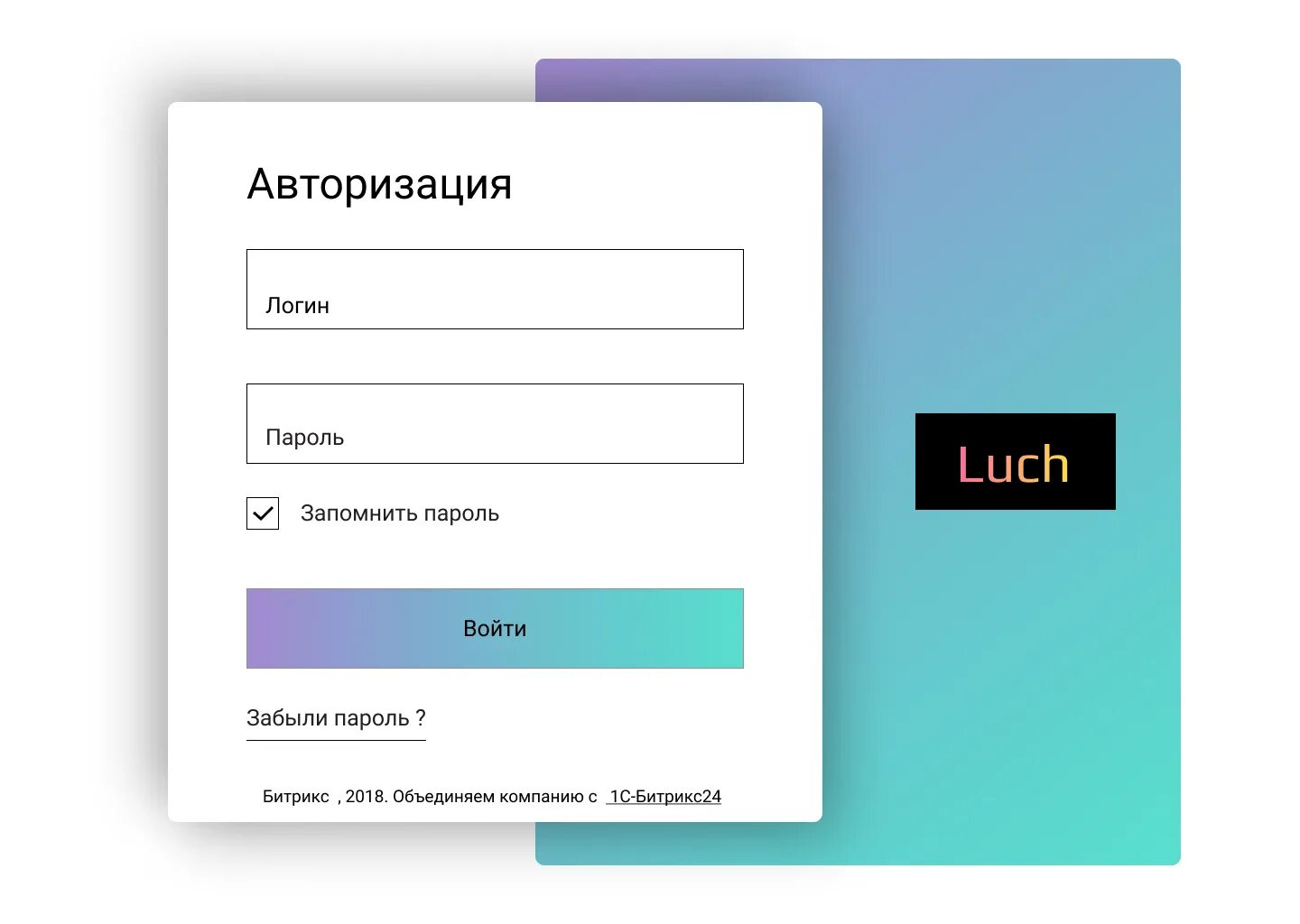 Авторизация

Логин

Пароль

Запомнить пароль

Войти

Забыли пароль ?

Битрикс , 2018. Объединяем компанию с 1С-Битрикс24

Luch